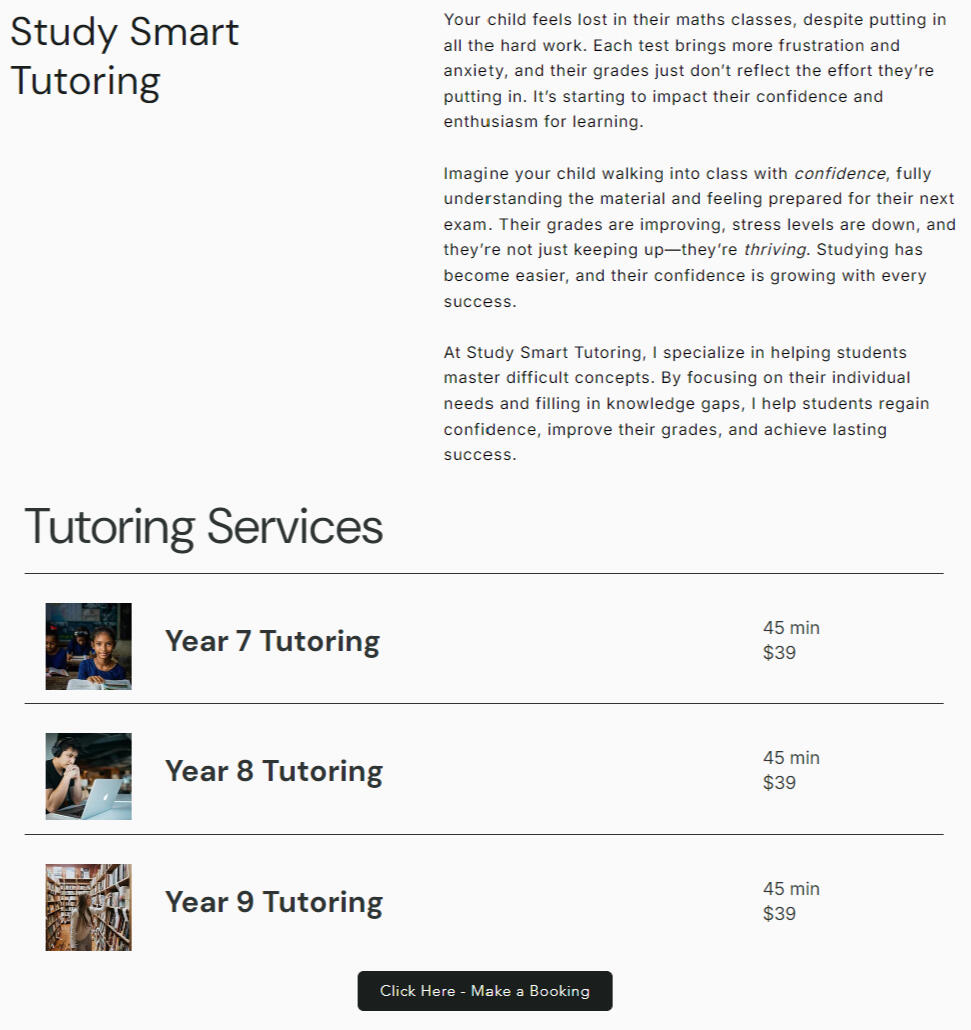 Study Smart Tutoring

Your child feels lost in their maths classes, despite putting in all the hard work. Each test brings more frustration and anxiety, and their grades just don't reflect the effort they're putting in. It's starting to impact their confidence and enthusiasm for learning.

Imagine your child walking into class with confidence, fully understanding the material and feeling prepared for their next exam. Their grades are improving, stress levels are down, and they're not just keeping up—they're thriving. Studying has become easier, and their confidence is growing with every success.

At Study Smart Tutoring, I specialize in helping students master difficult concepts. By focusing on their individual needs and filling in knowledge gaps, I help students regain confidence, improve their grades, and achieve lasting success.

Tutoring Services

Year 7 Tutoring
45 min
$39

Year 8 Tutoring
45 min
$39

Year 9 Tutoring
45 min
$39

Click Here - Make a Booking